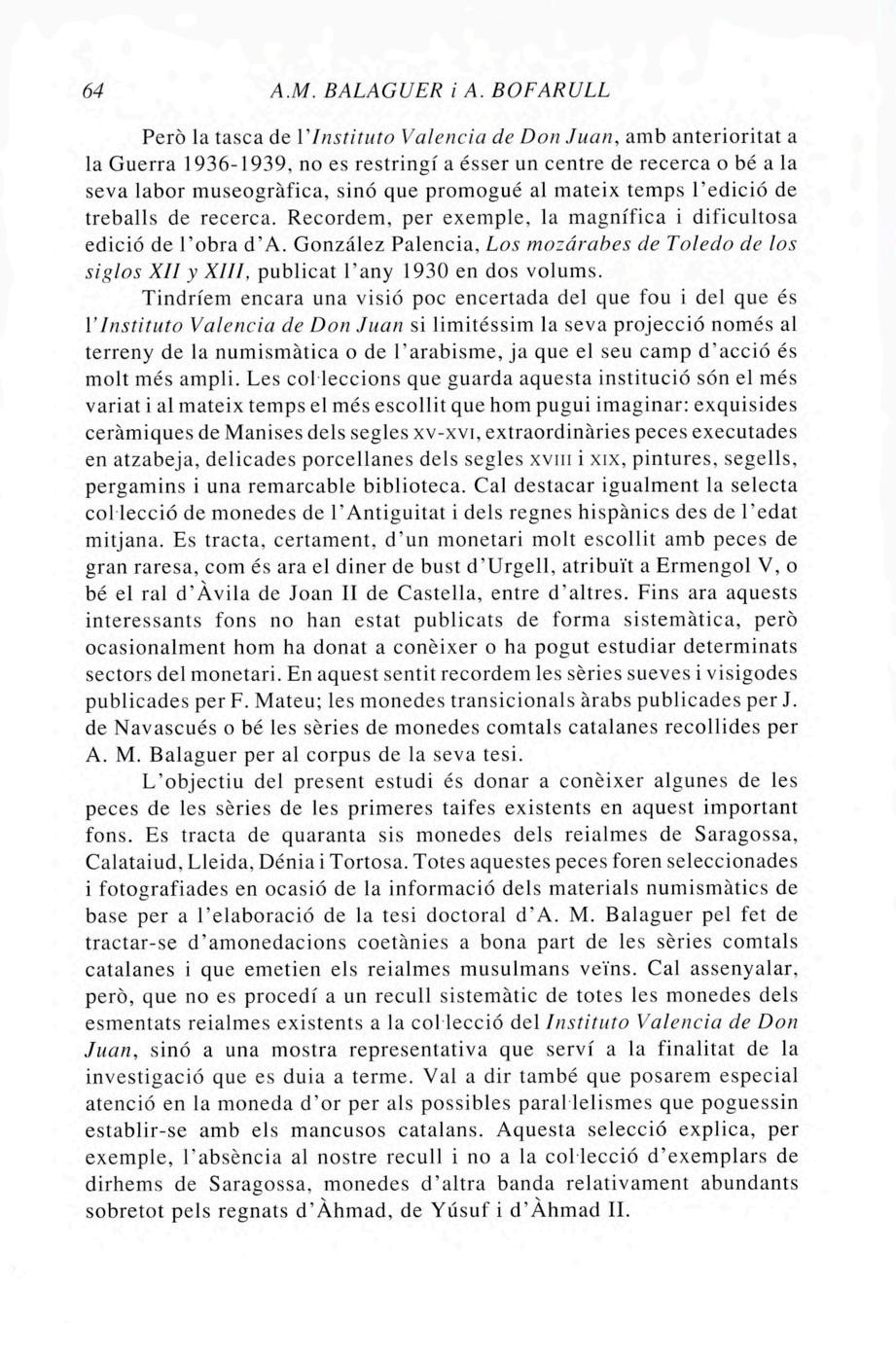 64 A.M. BALAGUER i A. BOFARULL

Però la tasca de l'Instituto Valencia de Don Juan, amb anterioritat a la Guerra 1936-1939, no es restringí a ésser un centre de recerca o bé a la seva labor museogràfica, sinó que promogué al mateix temps l'edició de treballs de recerca. Recordem, per exemple, la magnífica i dificultosa edició de l'obra d'A. González Palencia, Los mozárabes de Toledo de los siglos XII y XIII, publicat l'any 1930 en dos volums.

Tindríem encara una visió poc encertada del que fou i del que és l'Instituto Valencia de Don Juan si limitéssim la seva projecció només al terreny de la numismàtica o de l'arabisme, ja que el seu camp d'acció és molt més ampli. Les col·leccions que guarda aquesta institució són el més variat i al mateix temps el més escollit que hom pugui imaginar: exquisides ceràmiques de Manises dels segles XV-XVI, extraordinàries peces executades en atzabeja, delicades porcellanes dels segles XVIII i XIX, pintures, segells, pergamins i una remarcable biblioteca. Cal destacar igualment la selecta col·lecció de monedes de l'Antiguitat i dels regnes hispànics des de l'edat mitjana. Es tracta, certament, d'un monetari molt escollit amb peces de gran raresa, com és ara el diner de bust d'Urgell, atribuït a Ermengol V, o bé el ral d'Àvila de Joan II de Castella, entre d'altres. Fins ara aquests interessants fons no han estat publicats de forma sistemàtica, però ocasionalment hom ha donat a conèixer o ha pogut estudiar determinats sectors del monetari. En aquest sentit recordem les sèries sueves i visigodes publicades per F. Mateu; les monedes transicionals àrabs publicades per J. de Navascués o bé les sèries de monedes comtals catalanes recollides per A. M. Balaguer per al corpus de la seva tesi.

L'objectiu del present estudi és donar a conèixer algunes de les peces de les sèries de les primeres taifes existents en aquest important fons. Es tracta de quaranta sis monedes dels reialmes de Saragossa, Calataiud, Lleida, Dénia i Tortosa. Totes aquestes peces foren seleccionades i fotografiades en ocasió de la informació dels materials numismàtics de base per a l'elaboració de la tesi doctoral d'A. M. Balaguer pel fet de tractar-se d'amonedacions coetànies a bona part de les sèries comtals catalanes i que emetien els reialmes musulmans veïns. Cal assenyalar, però, que no es procedí a un recull sistemàtic de totes les monedes dels esmentats reialmes existents a la col·lecció del Instituto Valencia de Don Juan, sinó a una mostra representativa que serví a la finalitat de la investigació que es duia a terme. Val a dir també que posarem especial atenció en la moneda d'or per als possibles paral·lelismes que poguessin establir-se amb els mancusos catalans. Aquesta selecció explica, per exemple, l'absència al nostre recull i no a la col·lecció d'exemplars de dirhems de Saragossa, monedes d'altra banda relativament abundants sobretot pels regnats d'Àhmad, de Yúsuf i d'Àhmad II.